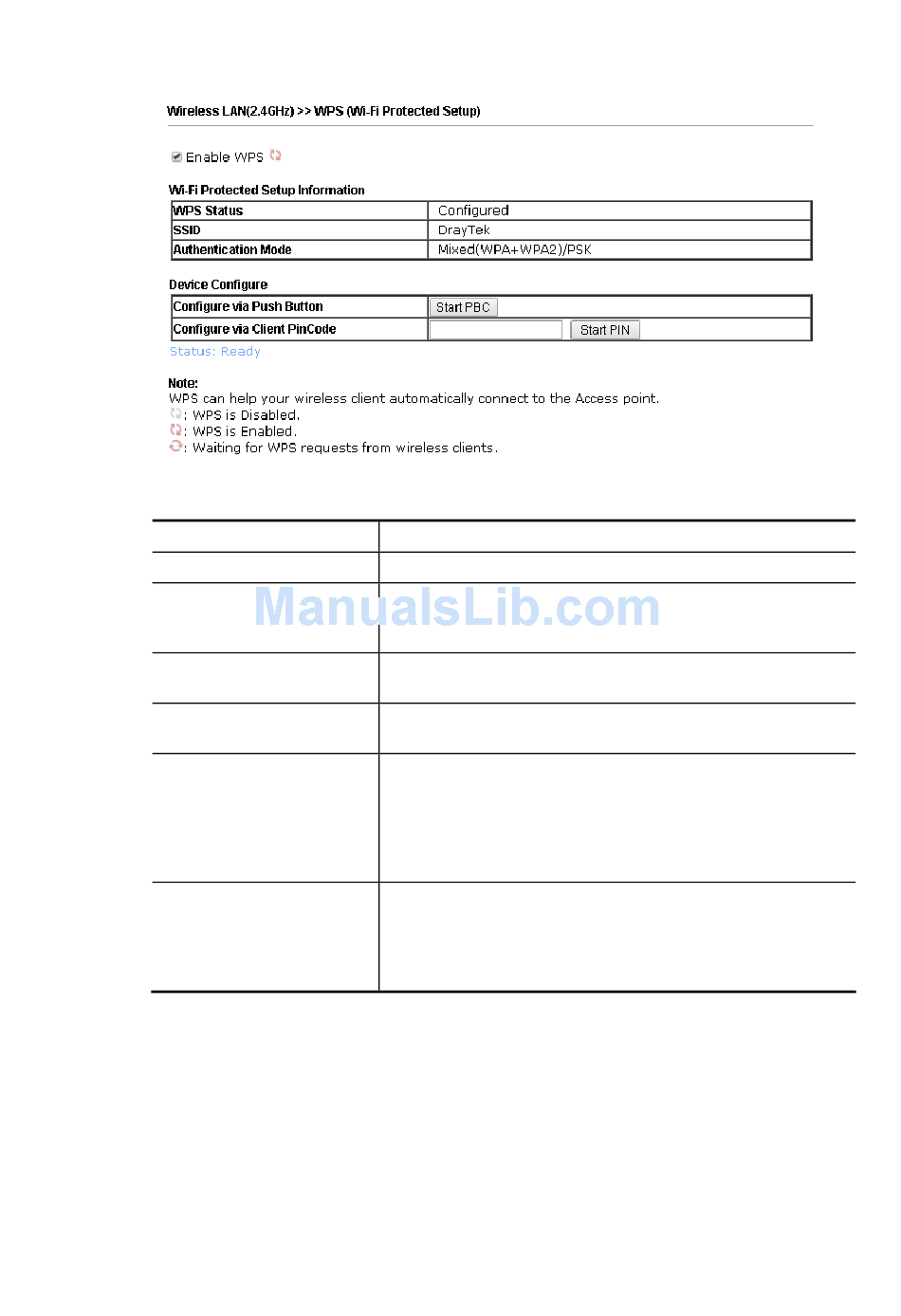 Wireless LAN(2.4GHz) >> WPS (Wi-Fi Protected Setup)

Enable WPS

Wi-Fi Protected Setup Information

| WPS Status | Configured |
|---|---|
| SSID | DrayTek |
| Authentication Mode | Mixed(WPA+WPA2)/PSK |

Device Configure

| Configure via Push Button | Start PBC |
|---|---|
| Configure via Client PinCode | Start PIN |

Status: Ready

Note:
WPS can help your wireless client automatically connect to the Access point.
: WPS is Disabled.
: WPS is Enabled.
: Waiting for WPS requests from wireless clients.

ManualsLib.com